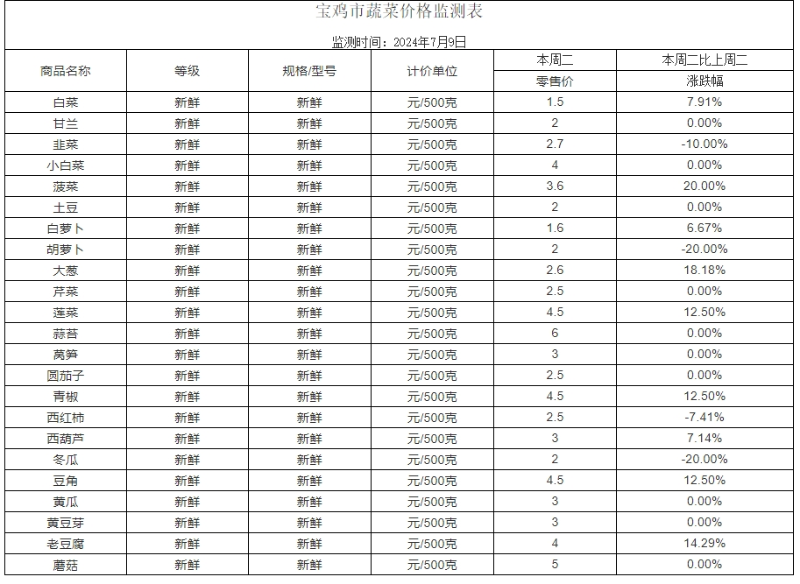 宝鸡市蔬菜价格监测表

监测时间：2024年7月9日

| 商品名称 | 等级 | 规格/型号 | 计价单位 | 本周二 零售价 | 本周二比上周二 涨跌幅 |
|---|---|---|---|---|---|
| 白菜 | 新鲜 | 新鲜 | 元/500克 | 1.5 | 7.91% |
| 甘兰 | 新鲜 | 新鲜 | 元/500克 | 2 | 0.00% |
| 韭菜 | 新鲜 | 新鲜 | 元/500克 | 2.7 | -10.00% |
| 小白菜 | 新鲜 | 新鲜 | 元/500克 | 4 | 0.00% |
| 菠菜 | 新鲜 | 新鲜 | 元/500克 | 3.6 | 20.00% |
| 土豆 | 新鲜 | 新鲜 | 元/500克 | 2 | 0.00% |
| 白萝卜 | 新鲜 | 新鲜 | 元/500克 | 1.6 | 6.67% |
| 胡萝卜 | 新鲜 | 新鲜 | 元/500克 | 2 | -20.00% |
| 大葱 | 新鲜 | 新鲜 | 元/500克 | 2.6 | 18.18% |
| 芹菜 | 新鲜 | 新鲜 | 元/500克 | 2.5 | 0.00% |
| 莲菜 | 新鲜 | 新鲜 | 元/500克 | 4.5 | 12.50% |
| 蒜苔 | 新鲜 | 新鲜 | 元/500克 | 6 | 0.00% |
| 莴笋 | 新鲜 | 新鲜 | 元/500克 | 3 | 0.00% |
| 圆茄子 | 新鲜 | 新鲜 | 元/500克 | 2.5 | 0.00% |
| 青椒 | 新鲜 | 新鲜 | 元/500克 | 4.5 | 12.50% |
| 西红柿 | 新鲜 | 新鲜 | 元/500克 | 2.5 | -7.41% |
| 西葫芦 | 新鲜 | 新鲜 | 元/500克 | 3 | 7.14% |
| 冬瓜 | 新鲜 | 新鲜 | 元/500克 | 2 | -20.00% |
| 豆角 | 新鲜 | 新鲜 | 元/500克 | 4.5 | 12.50% |
| 黄瓜 | 新鲜 | 新鲜 | 元/500克 | 3 | 0.00% |
| 黄豆芽 | 新鲜 | 新鲜 | 元/500克 | 3 | 0.00% |
| 老豆腐 | 新鲜 | 新鲜 | 元/500克 | 4 | 14.29% |
| 蘑菇 | 新鲜 | 新鲜 | 元/500克 | 5 | 0.00% |